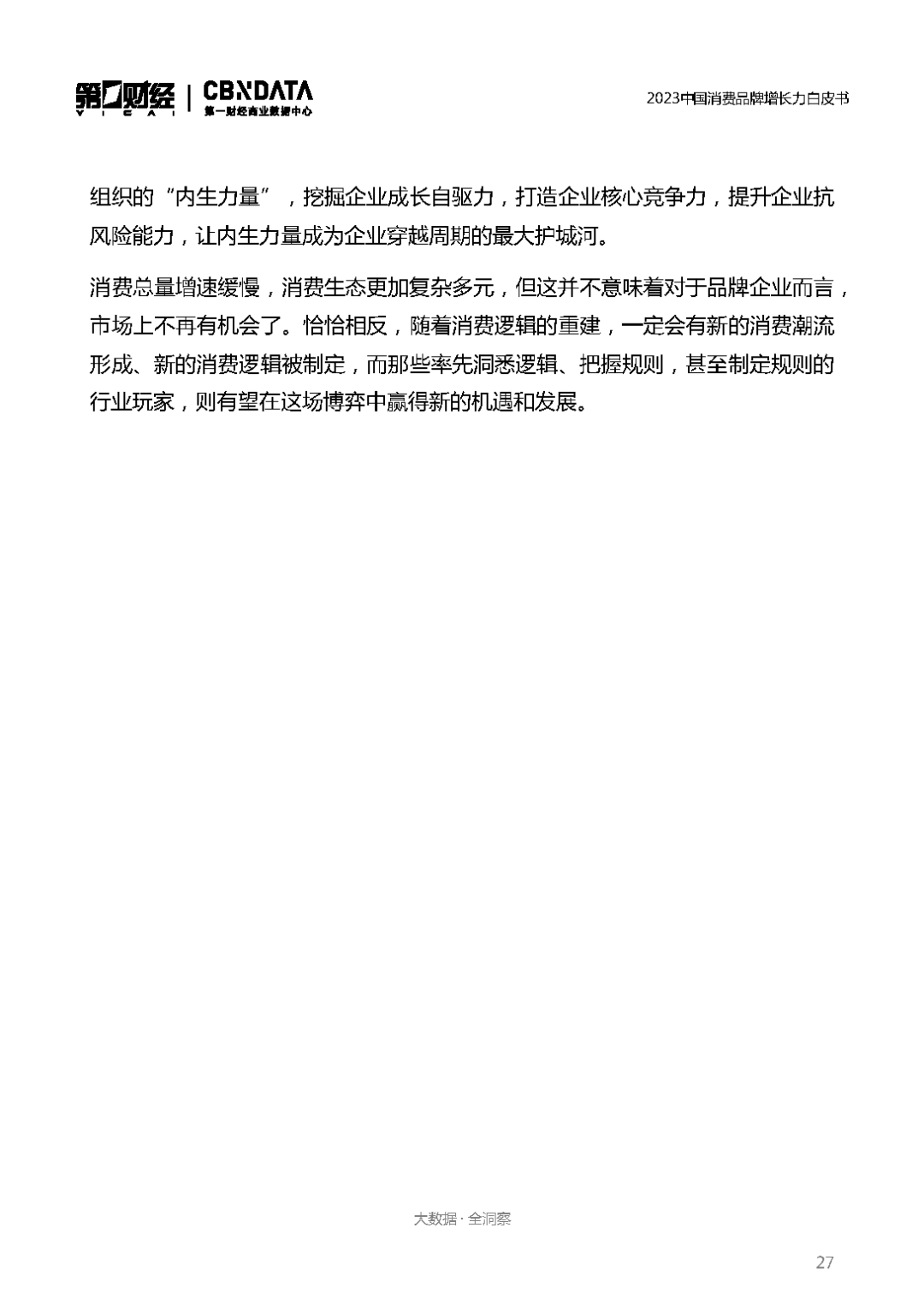 第一财经 YICAI | CBNDATA 第一财经商业数据中心

2023中国消费品牌增长力白皮书

组织的“内生力量”，挖掘企业成长自驱力，打造企业核心竞争力，提升企业抗风险能力，让内生力量成为企业穿越周期的最大护城河。

消费总量增速缓慢，消费生态更加复杂多元，但这并不意味着对于品牌企业而言，市场上不再有机会了。恰恰相反，随着消费逻辑的重建，一定会有新的消费潮流形成、新的消费逻辑被制定，而那些率先洞悉逻辑、把握规则，甚至制定规则的行业玩家，则有望在这场博弈中赢得新的机遇和发展。

大数据 · 全洞察

27